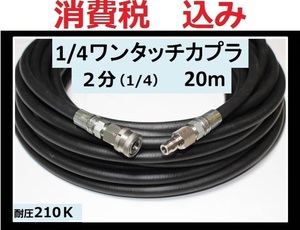 消費税　込み

1/4ワンタッチカプラ
２分（1/4）　20m

耐圧210Ｋ